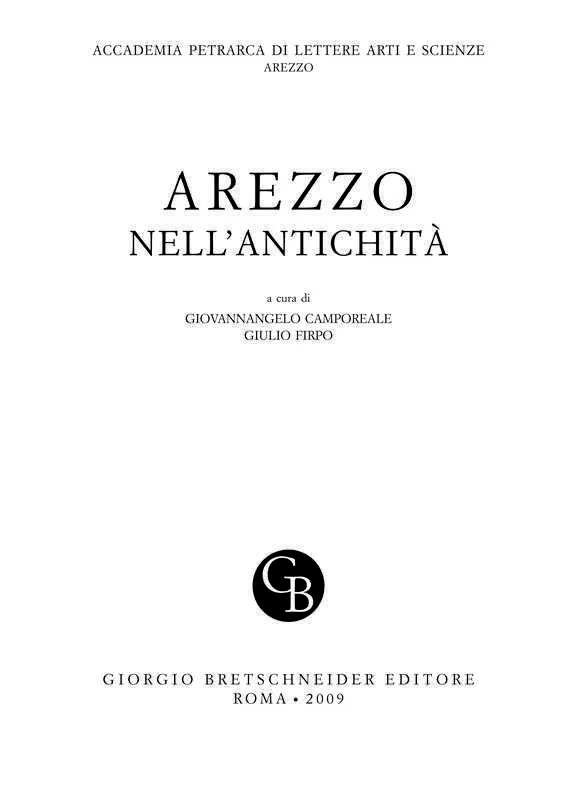 ACCADEMIA PETRARCA DI LETTERE ARTI E SCIENZE
AREZZO

AREZZO
NELL'ANTICHITÀ

a cura di
GIOVANNANGELO CAMPOREALE
GIULIO FIRPO

GB

GIORGIO BRETSCHNEIDER EDITORE
ROMA • 2009